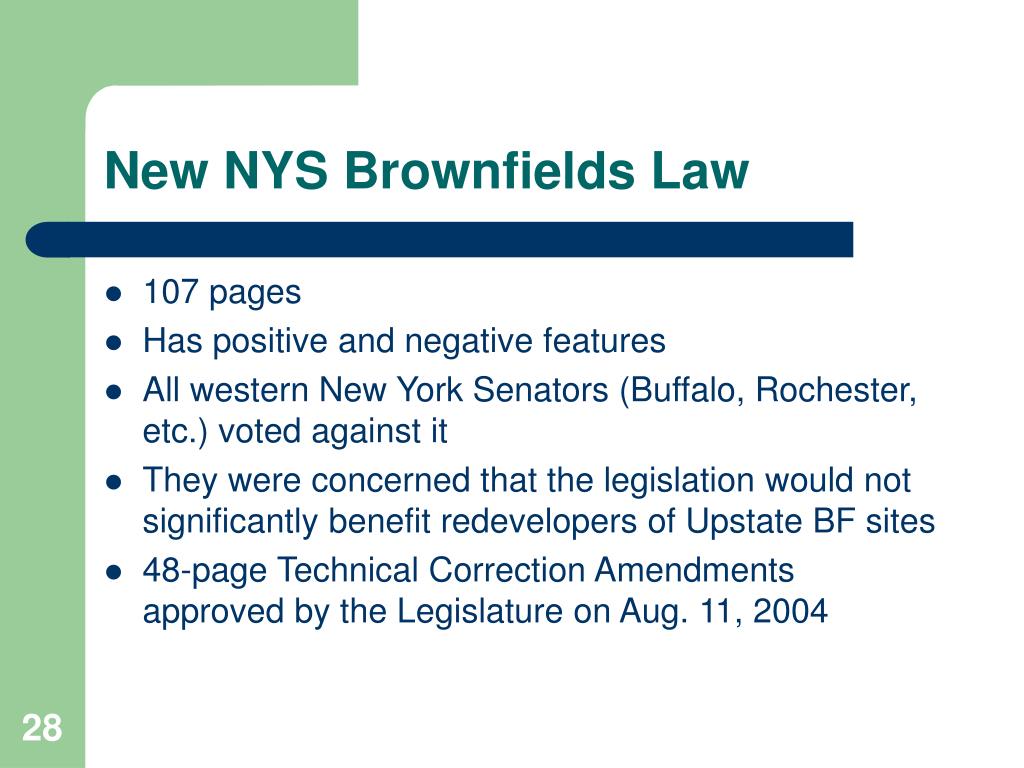 New NYS Brownfields Law

- 107 pages
- Has positive and negative features
- All western New York Senators (Buffalo, Rochester, etc.) voted against it
- They were concerned that the legislation would not significantly benefit redevelopers of Upstate BF sites
- 48-page Technical Correction Amendments approved by the Legislature on Aug. 11, 2004

28